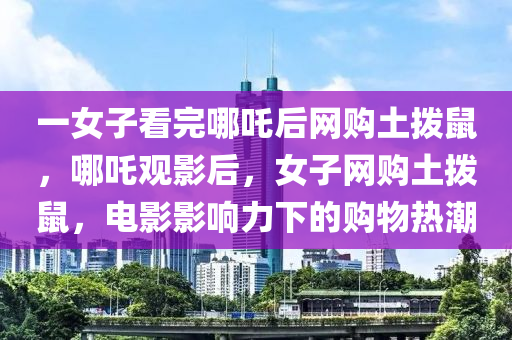 一女子看完哪吒后网购土拨鼠，哪吒观影后，女子网购土拨鼠，电影影响力下的购物热潮